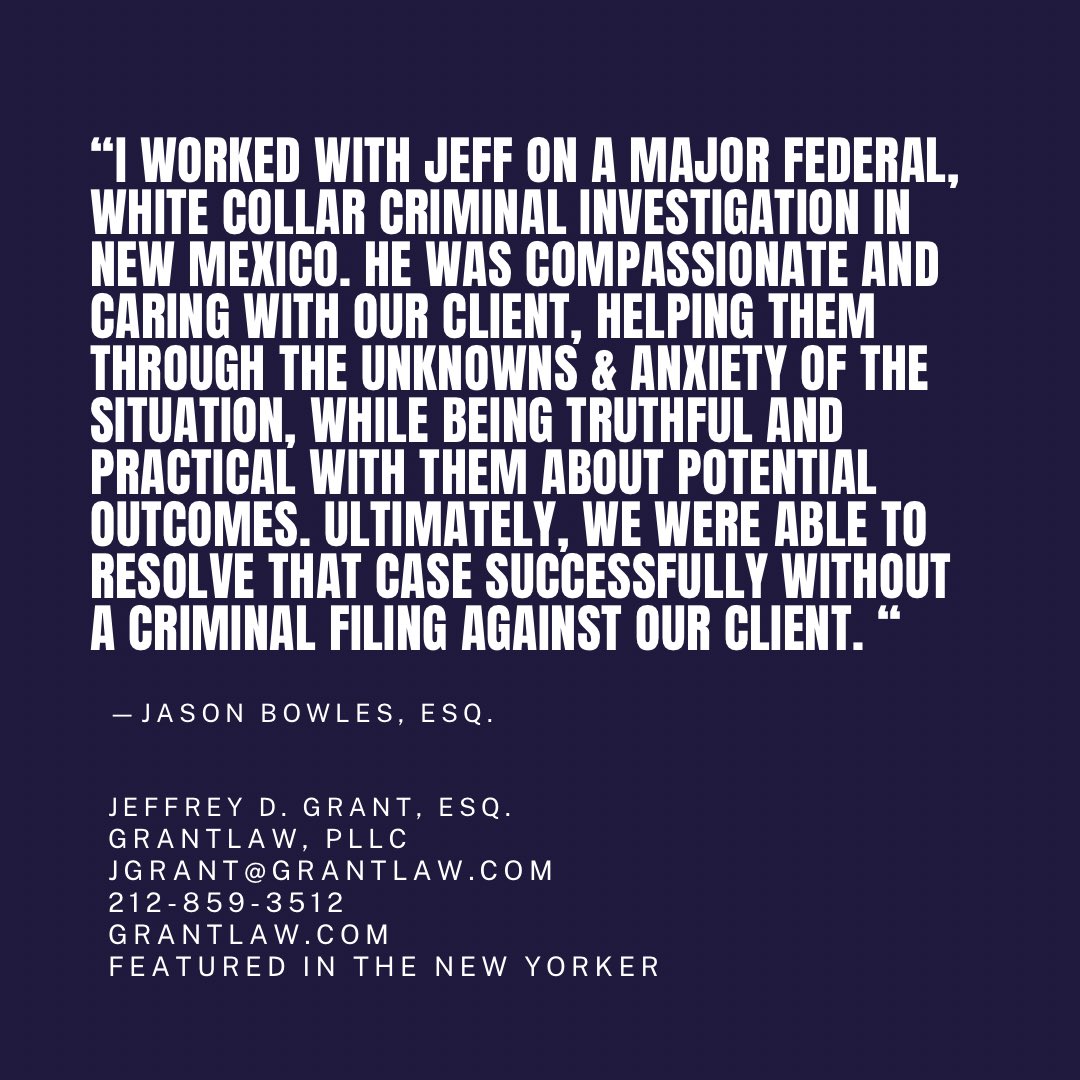 “I WORKED WITH JEFF ON A MAJOR FEDERAL, WHITE COLLAR CRIMINAL INVESTIGATION IN NEW MEXICO. HE WAS COMPASSIONATE AND CARING WITH OUR CLIENT, HELPING THEM THROUGH THE UNKNOWNS & ANXIETY OF THE SITUATION, WHILE BEING TRUTHFUL AND PRACTICAL WITH THEM ABOUT POTENTIAL OUTCOMES. ULTIMATELY, WE WERE ABLE TO RESOLVE THAT CASE SUCCESSFULLY WITHOUT A CRIMINAL FILING AGAINST OUR CLIENT. “

—JASON BOWLES, ESQ.

JEFFREY D. GRANT, ESQ.
GRANTLAW, PLLC
JGRANT@GRANTLAW.COM
212-859-3512
GRANTLAW.COM
FEATURED IN THE NEW YORKER